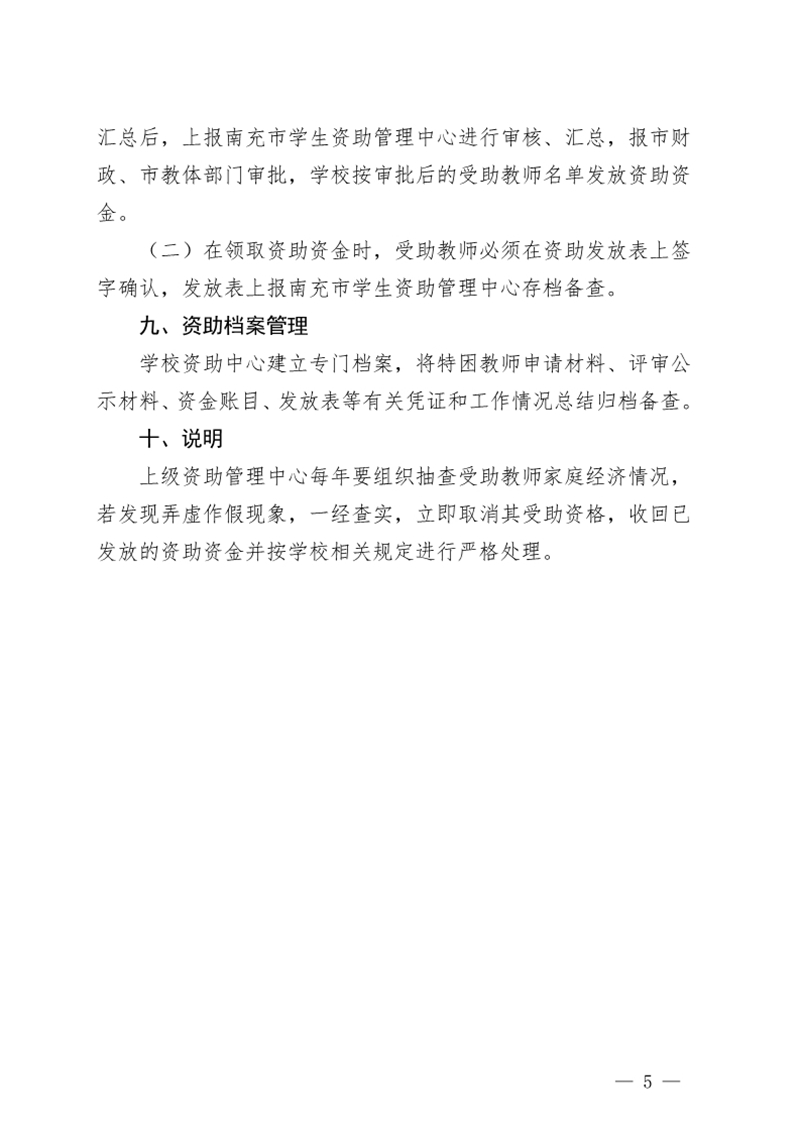 汇总后，上报南充市学生资助管理中心进行审核、汇总，报市财政、市教体部门审批，学校按审批后的受助教师名单发放资助资金。

（二）在领取资助资金时，受助教师必须在资助发放表上签字确认，发放表上报南充市学生资助管理中心存档备查。

九、资助档案管理

学校资助中心建立专门档案，将特困教师申请材料、评审公示材料、资金账目、发放表等有关凭证和工作情况总结归档备查。

十、说明

上级资助管理中心每年要组织抽查受助教师家庭经济情况，若发现弄虚作假现象，一经查实，立即取消其受助资格，收回已发放的资助资金并按学校相关规定进行严格处理。

— 5 —